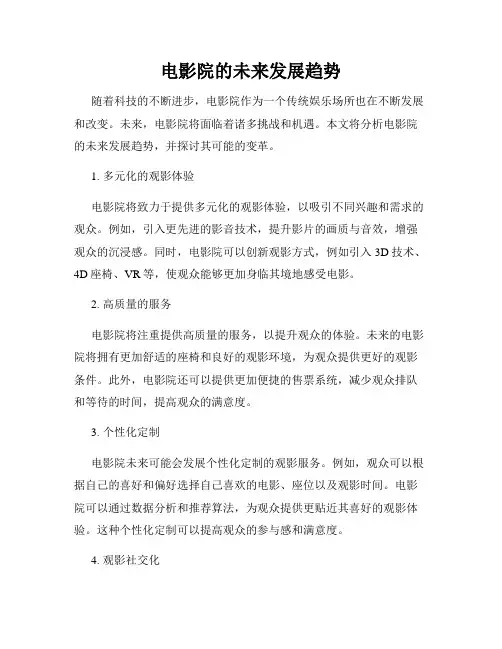 电影院的未来发展趋势

随着科技的不断进步，电影院作为一个传统娱乐场所也在不断发展和改变。未来，电影院将面临着诸多挑战和机遇。本文将分析电影院的未来发展趋势，并探讨其可能的变革。

1. 多元化的观影体验

电影院将致力于提供多元化的观影体验，以吸引不同兴趣和需求的观众。例如，引入更先进的影音技术，提升影片的画质与音效，增强观众的沉浸感。同时，电影院可以创新观影方式，例如引入 3D 技术、4D 座椅、VR 等，使观众能够更加身临其境地感受电影。

2. 高质量的服务

电影院将注重提供高质量的服务，以提升观众的体验。未来的电影院将拥有更加舒适的座椅和良好的观影环境，为观众提供更好的观影条件。此外，电影院还可以提供更加便捷的售票系统，减少观众排队和等待的时间，提高观众的满意度。

3. 个性化定制

电影院未来可能会发展个性化定制的观影服务。例如，观众可以根据自己的喜好和偏好选择自己喜欢的电影、座位以及观影时间。电影院可以通过数据分析和推荐算法，为观众提供更贴近其喜好的观影体验。这种个性化定制可以提高观众的参与感和满意度。

4. 观影社交化